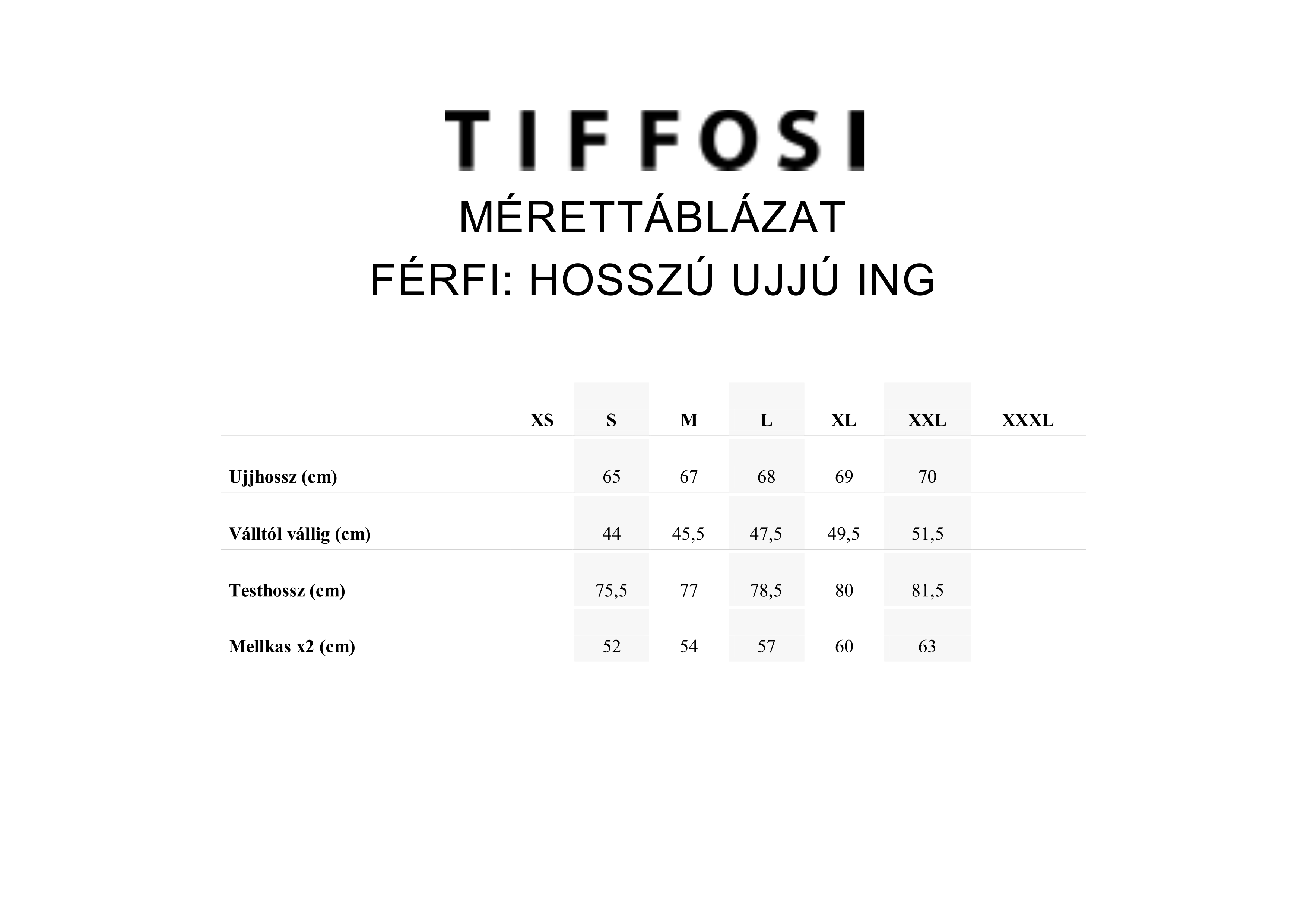 TIFFOSI

MÉRETTÁBLÁZAT

FÉRFI: HOSSZÚ UJJÚ ING

|  | XS | S | M | L | XL | XXL | XXXL |
|---|---|---|---|---|---|---|---|
| Ujjhossz (cm) |  | 65 | 67 | 68 | 69 | 70 |  |
| Válltól vállig (cm) |  | 44 | 45,5 | 47,5 | 49,5 | 51,5 |  |
| Testhossz (cm) |  | 75,5 | 77 | 78,5 | 80 | 81,5 |  |
| Mellkas x2 (cm) |  | 52 | 54 | 57 | 60 | 63 |  |